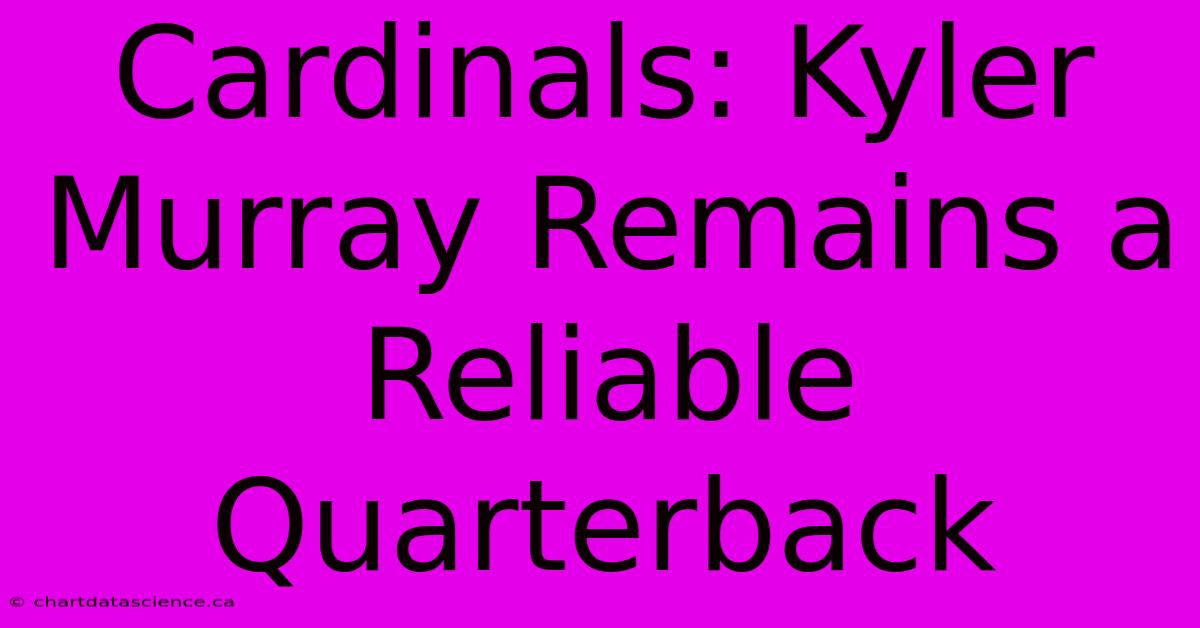 Cardinals: Kyler Murray Remains a Reliable Quarterback

© chartdatascience.ca